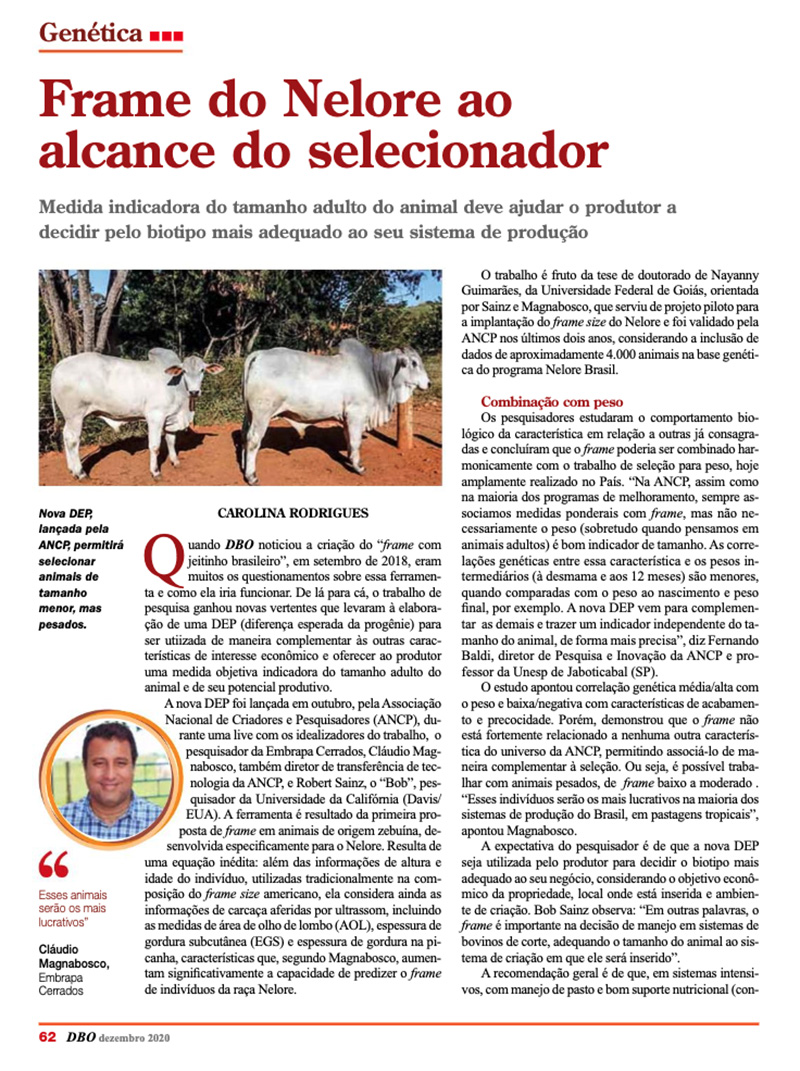 Genética

Frame do Nelore ao alcance do selecionador

Medida indicadora do tamanho adulto do animal deve ajudar o produtor a decidir pelo biotipo mais adequado ao seu sistema de produção

Nova DEP, lançada pela ANCP, permitirá selecionar animais de tamanho menor, mas pesados.

CAROLINA RODRIGUES

Quando DBO noticiou a criação do "frame com jeitinho brasileiro", em setembro de 2018, eram muitos os questionamentos sobre essa ferramenta e como ela iria funcionar. De lá para cá, o trabalho de pesquisa ganhou novas vertentes que levaram à elaboração de uma DEP (diferença esperada da progênie) para ser utiizada de maneira complementar às outras características de interesse econômico e oferecer ao produtor uma medida objetiva indicadora do tamanho adulto do animal e de seu potencial produtivo.

A nova DEP foi lançada em outubro, pela Associação Nacional de Criadores e Pesquisadores (ANCP), durante uma live com os idealizadores do trabalho, o pesquisador da Embrapa Cerrados, Cláudio Magnabosco, também diretor de transferência de tecnologia da ANCP, e Robert Sainz, o "Bob", pesquisador da Universidade da Califórnia (Davis/EUA). A ferramenta é resultado da primeira proposta de frame em animais de origem zebuína, desenvolvida especificamente para o Nelore. Resulta de uma equação inédita: além das informações de altura e idade do indivíduo, utilizadas tradicionalmente na composição do frame size americano, ela considera ainda as informações de carcaça aferidas por ultrassom, incluindo as medidas de área de olho de lombo (AOL), espessura de gordura subcutânea (EGS) e espessura de gordura na picanha, características que, segundo Magnabosco, aumentam significativamente a capacidade de predizer o frame de indivíduos da raça Nelore.

"
Esses animais serão os mais lucrativos"

Cláudio Magnabosco, Embrapa Cerrados

O trabalho é fruto da tese de doutorado de Nayanny Guimarães, da Universidade Federal de Goiás, orientada por Sainz e Magnabosco, que serviu de projeto piloto para a implantação do frame size do Nelore e foi validado pela ANCP nos últimos dois anos, considerando a inclusão de dados de aproximadamente 4.000 animais na base genética do programa Nelore Brasil.

Combinação com peso
Os pesquisadores estudaram o comportamento biológico da característica em relação a outras já consagradas e concluíram que o frame poderia ser combinado harmonicamente com o trabalho de seleção para peso, hoje amplamente realizado no País. "Na ANCP, assim como na maioria dos programas de melhoramento, sempre associamos medidas ponderais com frame, mas não necessariamente o peso (sobretudo quando pensamos em animais adultos) é bom indicador de tamanho. As correlações genéticas entre essa característica e os pesos intermediários (à desmama e aos 12 meses) são menores, quando comparadas com o peso ao nascimento e peso final, por exemplo. A nova DEP vem para complementar as demais e trazer um indicador independente do tamanho do animal, de forma mais precisa", diz Fernando Baldi, diretor de Pesquisa e Inovação da ANCP e professor da Unesp de Jaboticabal (SP).

O estudo apontou correlação genética média/alta com o peso e baixa/negativa com características de acabamento e precocidade. Porém, demonstrou que o frame não está fortemente relacionado a nenhuma outra característica do universo da ANCP, permitindo associá-lo de maneira complementar à seleção. Ou seja, é possível trabalhar com animais pesados, de frame baixo a moderado . "Esses indivíduos serão os mais lucrativos na maioria dos sistemas de produção do Brasil, em pastagens tropicais", apontou Magnabosco.

A expectativa do pesquisador é de que a nova DEP seja utilizada pelo produtor para decidir o biotipo mais adequado ao seu negócio, considerando o objetivo econômico da propriedade, local onde está inserida e ambiente de criação. Bob Sainz observa: "Em outras palavras, o frame é importante na decisão de manejo em sistemas de bovinos de corte, adequando o tamanho do animal ao sistema de criação em que ele será inserido".

A recomendação geral é de que, em sistemas intensivos, com manejo de pasto e bom suporte nutricional (con-

62 DBO dezembro 2020